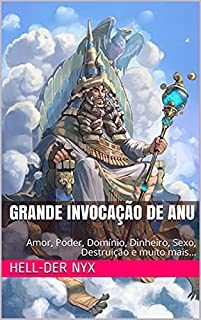 GRANDE INVOCAÇÃO DE ANU

Amor, Poder, Domínio, Dinheiro, Sexo, Destruição e muito mais...

HELL-DER NYX